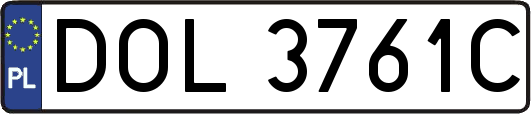 PL

DOL 3761C